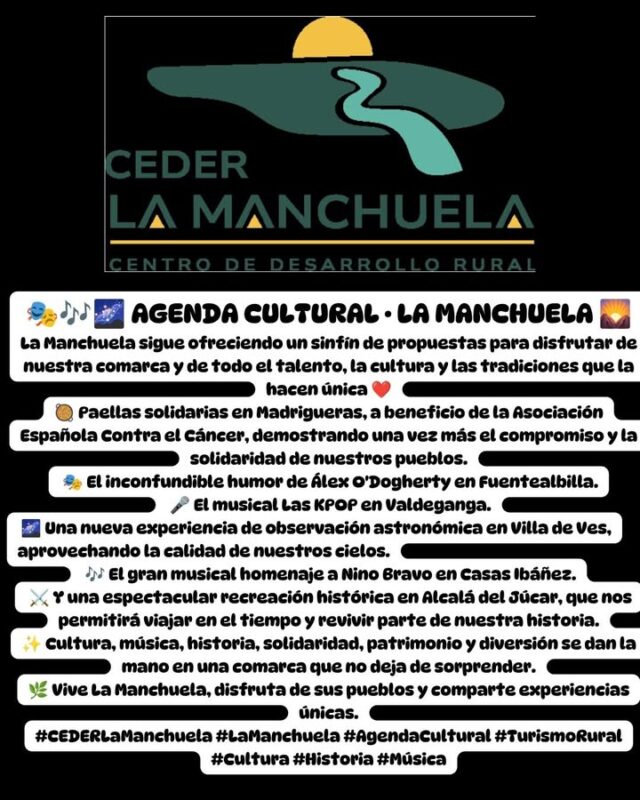 CEDER
LA MANCHUELA
CENTRO DE DESARROLLO RURAL

🎭🎶🌌 AGENDA CULTURAL · LA MANCHUELA 🌄
La Manchuela sigue ofreciendo un sinfín de propuestas para disfrutar de nuestra comarca y de todo el talento, la cultura y las tradiciones que la hacen única ❤️
🥘 Paellas solidarias en Madrigueras, a beneficio de la Asociación Española Contra el Cáncer, demostrando una vez más el compromiso y la solidaridad de nuestros pueblos.
🎭 El inconfundible humor de Álex O'Dogherty en Fuentealbilla.
🎤 El musical Las KPOP en Valdeganga.
🌌 Una nueva experiencia de observación astronómica en Villa de Ves, aprovechando la calidad de nuestros cielos.
🎶 El gran musical homenaje a Nino Bravo en Casas Ibáñez.
⚔️ Y una espectacular recreación histórica en Alcalá del Júcar, que nos permitirá viajar en el tiempo y revivir parte de nuestra historia.
✨ Cultura, música, historia, solidaridad, patrimonio y diversión se dan la mano en una comarca que no deja de sorprender.
🌿 Vive La Manchuela, disfruta de sus pueblos y comparte experiencias únicas.
#CEDERLaManchuela #LaManchuela #AgendaCultural #TurismoRural #Cultura #Historia #Música